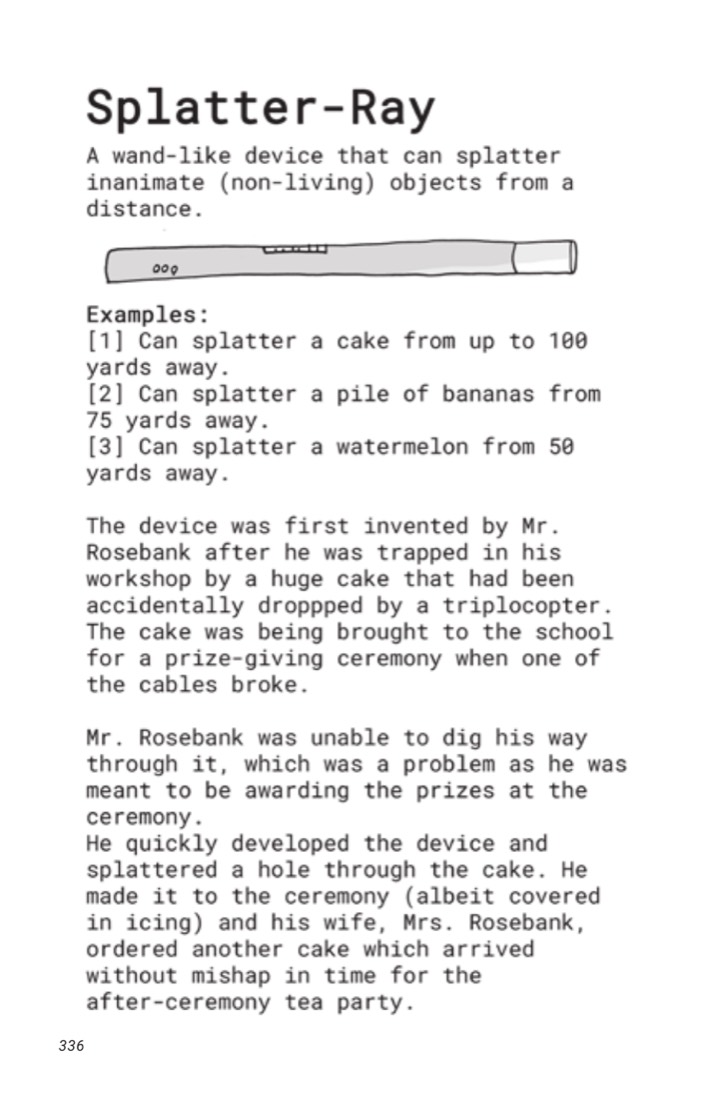 Splatter-Ray

A wand-like device that can splatter inanimate (non-living) objects from a distance.

Examples:
[1] Can splatter a cake from up to 100 yards away.
[2] Can splatter a pile of bananas from 75 yards away.
[3] Can splatter a watermelon from 50 yards away.

The device was first invented by Mr. Rosebank after he was trapped in his workshop by a huge cake that had been accidentally droppped by a triplocopter. The cake was being brought to the school for a prize-giving ceremony when one of the cables broke.

Mr. Rosebank was unable to dig his way through it, which was a problem as he was meant to be awarding the prizes at the ceremony.
He quickly developed the device and splattered a hole through the cake. He made it to the ceremony (albeit covered in icing) and his wife, Mrs. Rosebank, ordered another cake which arrived without mishap in time for the after-ceremony tea party.

336